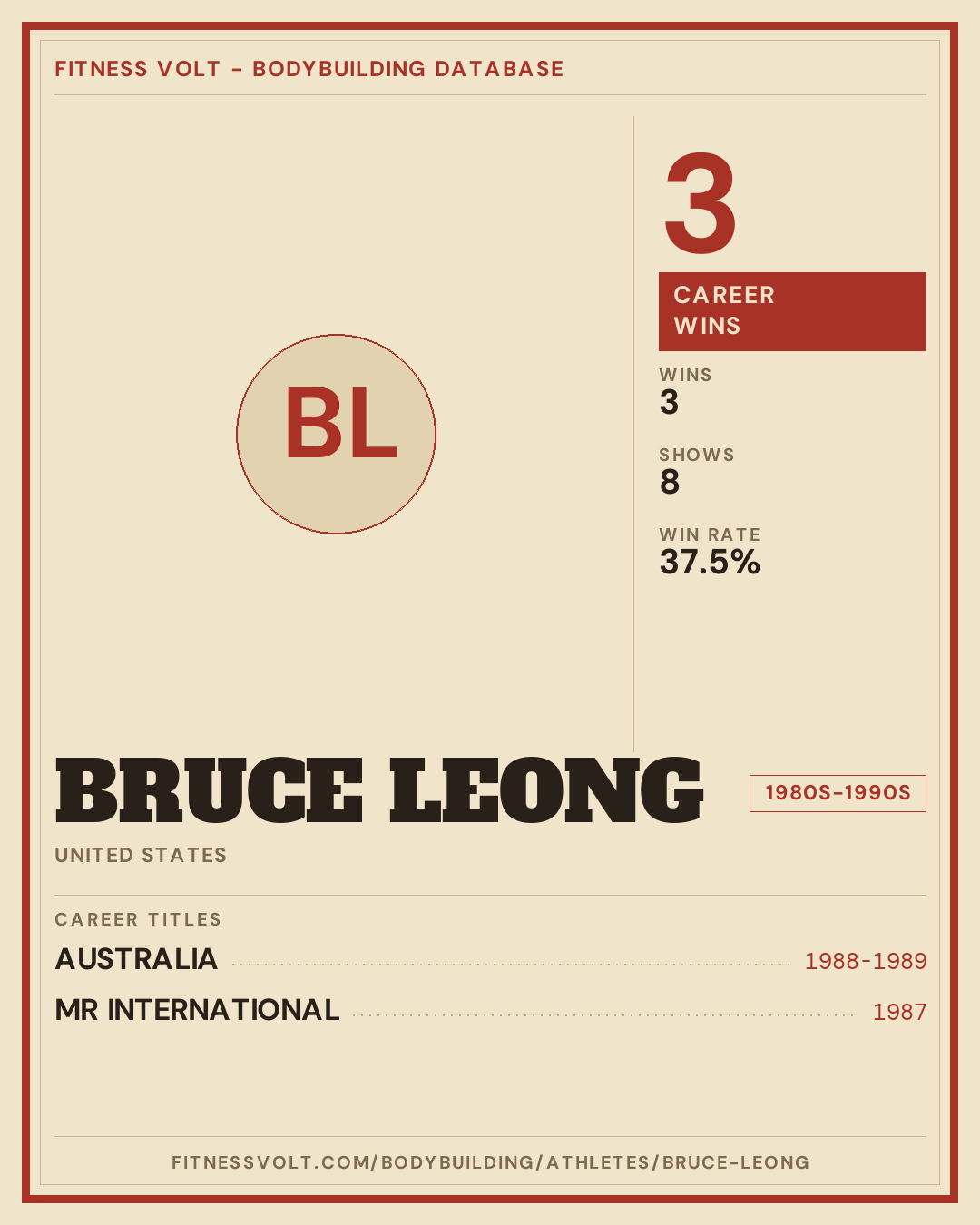 FITNESS VOLT - BODYBUILDING DATABASE

BL

3

CAREER WINS

WINS
3

SHOWS
8

WIN RATE
37.5%

BRUCE LEONG

1980S-1990S

UNITED STATES

CAREER TITLES

AUSTRALIA 1988-1989

MR INTERNATIONAL 1987

FITNESSVOLT.COM/BODYBUILDING/ATHLETES/BRUCE-LEONG